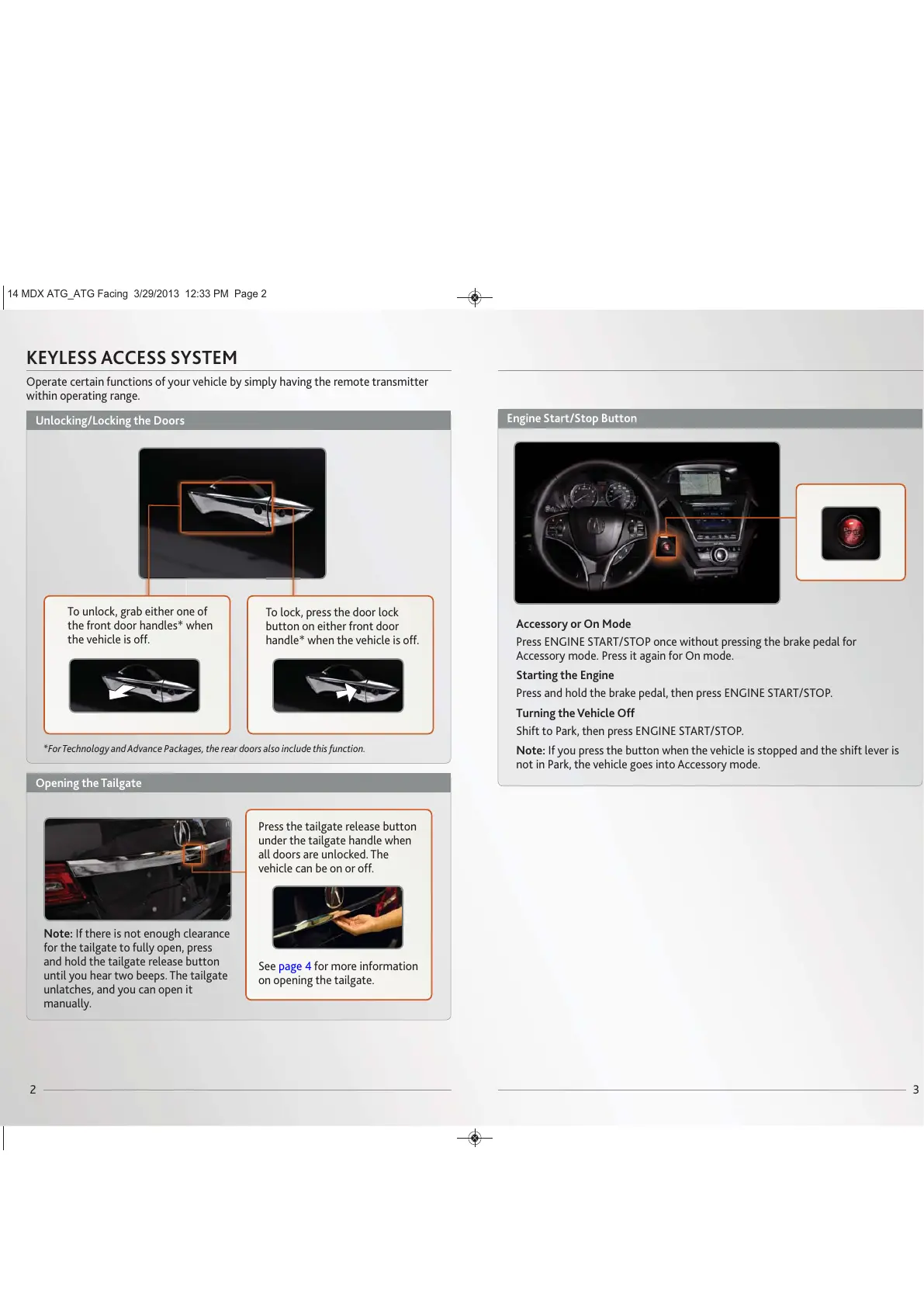 14 MDX ATG_ATG Facing 3/29/2013 12:33 PM Page 2

KEYLESS ACCESS SYSTEM

Operate certain functions of your vehicle by simply having the remote transmitter within operating range.

Unlocking/Locking the Doors

To unlock, grab either one of the front door handles* when the vehicle is off.

To lock, press the door lock button on either front door handle* when the vehicle is off.

*For Technology and Advance Packages, the rear doors also include this function.

Opening the Tailgate

Note: If there is not enough clearance for the tailgate to fully open, press and hold the tailgate release button until you hear two beeps. The tailgate unlatches, and you can open it manually.

Press the tailgate release button under the tailgate handle when all doors are unlocked. The vehicle can be on or off.

See page 4 for more information on opening the tailgate.

2

Engine Start/Stop Button

Accessory or On Mode

Press ENGINE START/STOP once without pressing the brake pedal for Accessory mode. Press it again for On mode.

Starting the Engine

Press and hold the brake pedal, then press ENGINE START/STOP.

Turning the Vehicle Off

Shift to Park, then press ENGINE START/STOP.

Note: If you press the button when the vehicle is stopped and the shift lever is not in Park, the vehicle goes into Accessory mode.

3